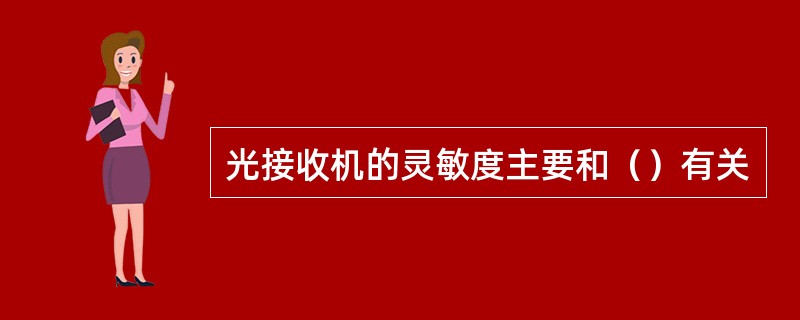 光接收机的灵敏度主要和（）有关